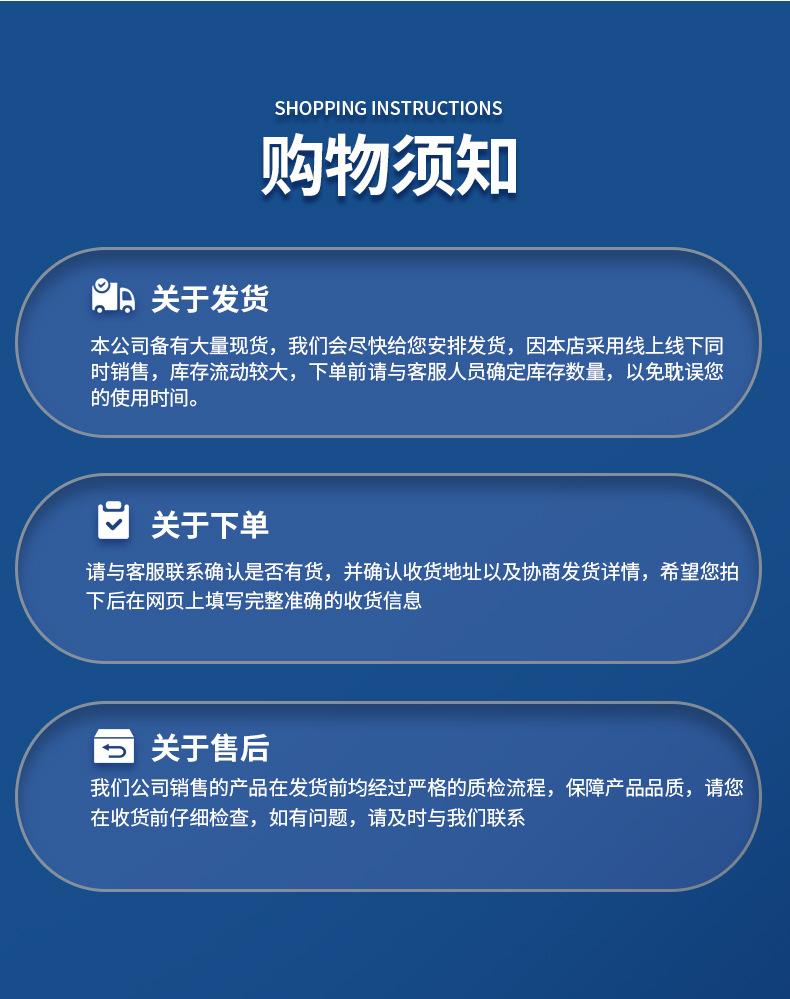 SHOPPING INSTRUCTIONS

购物须知

关于发货

本公司备有大量现货，我们会尽快给您安排发货，因本店采用线上线下同时销售，库存流动较大，下单前请与客服人员确定库存数量，以免耽误您的使用时间。

关于下单

请与客服联系确认是否有货，并确认收货地址以及协商发货详情，希望您拍下后在网页上填写完整准确的收货信息

关于售后

我们公司销售的产品在发货前均经过严格的质检流程，保障产品品质，请您在收货前仔细检查，如有问题，请及时与我们联系